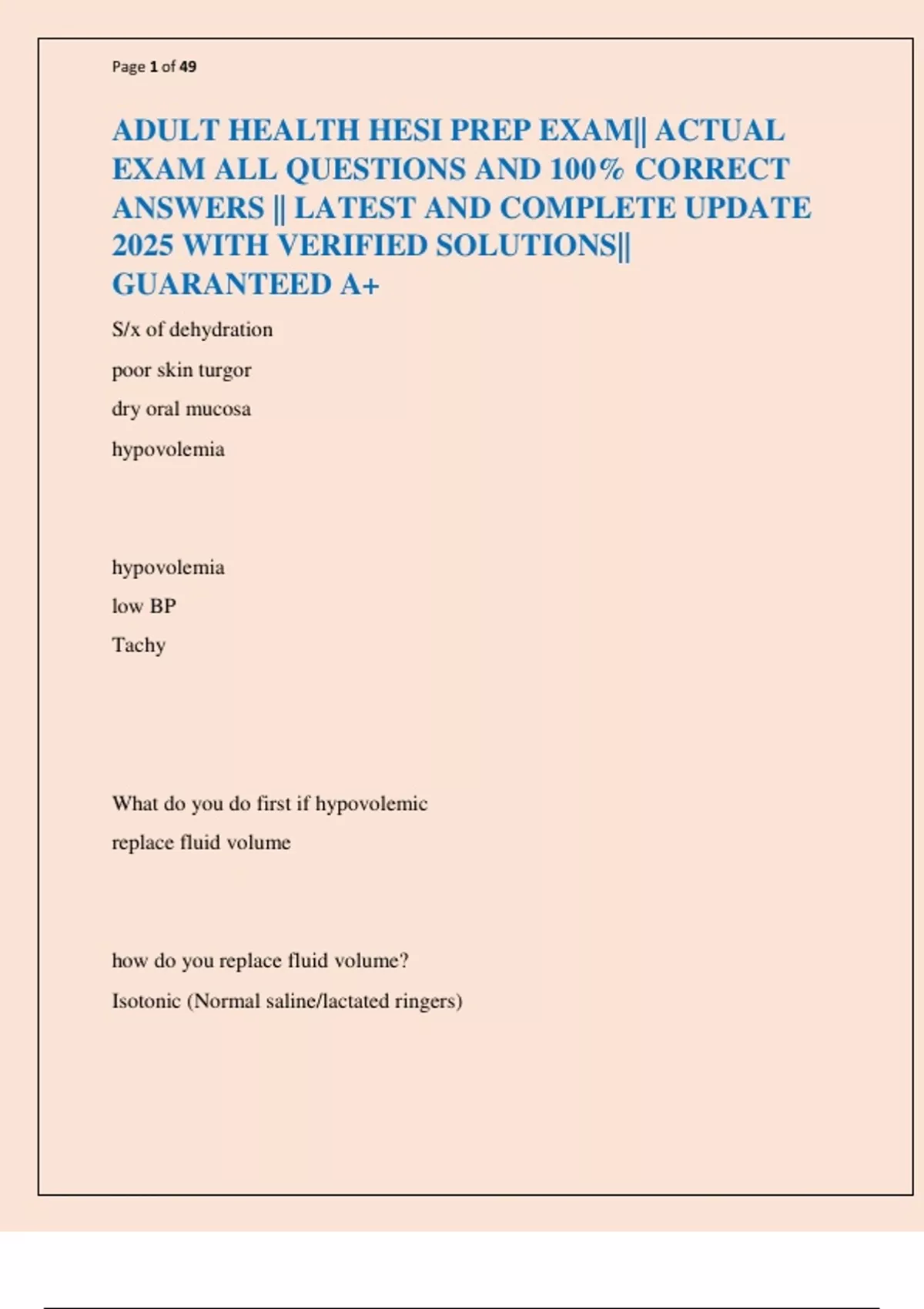 Page 1 of 49

ADULT HEALTH HESI PREP EXAM|| ACTUAL EXAM ALL QUESTIONS AND 100% CORRECT ANSWERS || LATEST AND COMPLETE UPDATE 2025 WITH VERIFIED SOLUTIONS|| GUARANTEED A+

S/x of dehydration

poor skin turgor

dry oral mucosa

hypovolemia

hypovolemia

low BP

Tachy

What do you do first if hypovolemic

replace fluid volume

how do you replace fluid volume?

Isotonic (Normal saline/lactated ringers)